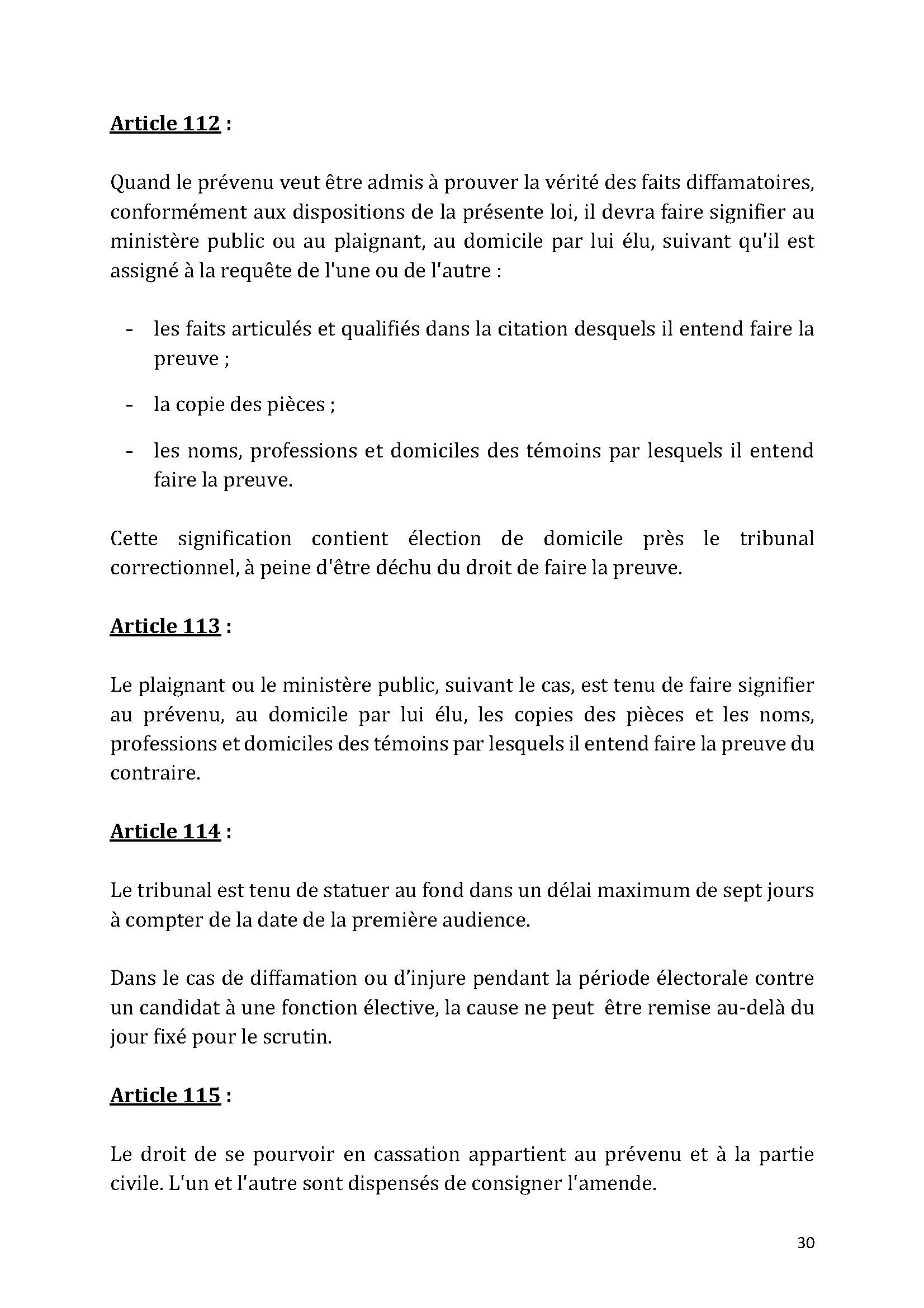 Article 112 :

Quand le prévenu veut être admis à prouver la vérité des faits diffamatoires, conformément aux dispositions de la présente loi, il devra faire signifier au ministère public ou au plaignant, au domicile par lui élu, suivant qu'il est assigné à la requête de l'une ou de l'autre :

- les faits articulés et qualifiés dans la citation desquels il entend faire la preuve ;
- la copie des pièces ;
- les noms, professions et domiciles des témoins par lesquels il entend faire la preuve.

Cette signification contient élection de domicile près le tribunal correctionnel, à peine d'être déchu du droit de faire la preuve.

Article 113 :

Le plaignant ou le ministère public, suivant le cas, est tenu de faire signifier au prévenu, au domicile par lui élu, les copies des pièces et les noms, professions et domiciles des témoins par lesquels il entend faire la preuve du contraire.

Article 114 :

Le tribunal est tenu de statuer au fond dans un délai maximum de sept jours à compter de la date de la première audience.

Dans le cas de diffamation ou d'injure pendant la période électorale contre un candidat à une fonction élective, la cause ne peut être remise au-delà du jour fixé pour le scrutin.

Article 115 :

Le droit de se pourvoir en cassation appartient au prévenu et à la partie civile. L'un et l'autre sont dispensés de consigner l'amende.

30